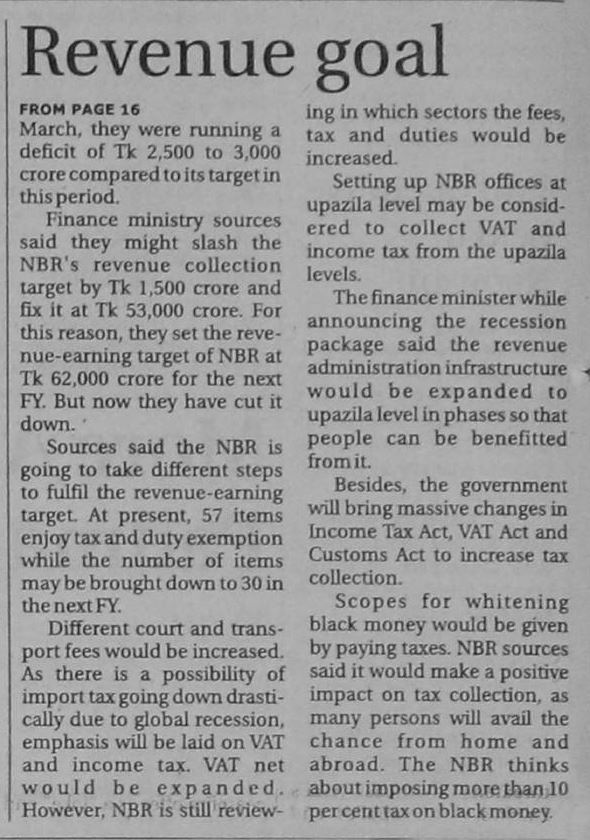 Revenue goal

FROM PAGE 16
March, they were running a deficit of Tk 2,500 to 3,000 crore compared to its target in this period.

Finance ministry sources said they might slash the NBR's revenue collection target by Tk 1,500 crore and fix it at Tk 53,000 crore. For this reason, they set the revenue-earning target of NBR at Tk 62,000 crore for the next FY. But now they have cut it down.

Sources said the NBR is going to take different steps to fulfil the revenue-earning target. At present, 57 items enjoy tax and duty exemption while the number of items may be brought down to 30 in the next FY.

Different court and transport fees would be increased. As there is a possibility of import tax going down drastically due to global recession, emphasis will be laid on VAT and income tax. VAT net would be expanded. However, NBR is still reviewing in which sectors the fees, tax and duties would be increased.

Setting up NBR offices at upazila level may be considered to collect VAT and income tax from the upazila levels.

The finance minister while announcing the recession package said the revenue administration infrastructure would be expanded to upazila level in phases so that people can be benefitted from it.

Besides, the government will bring massive changes in Income Tax Act, VAT Act and Customs Act to increase tax collection.

Scopes for whitening black money would be given by paying taxes. NBR sources said it would make a positive impact on tax collection, as many persons will avail the chance from home and abroad. The NBR thinks about imposing more than 10 per cent tax on black money.